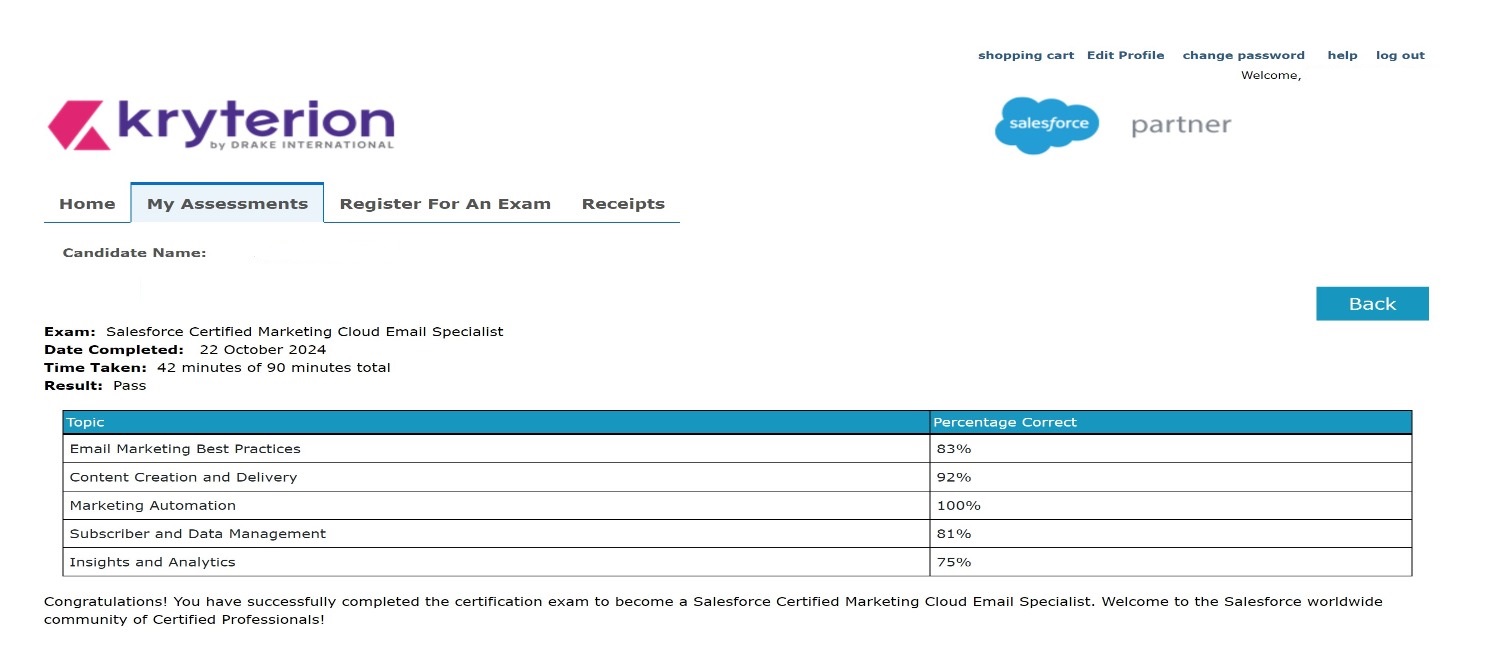 shopping cart Edit Profile change password help log out
Welcome,

kryterion by DRAKE INTERNATIONAL

salesforce partner

Home My Assessments Register For An Exam Receipts

Candidate Name:

Back

Exam: Salesforce Certified Marketing Cloud Email Specialist
Date Completed: 22 October 2024
Time Taken: 42 minutes of 90 minutes total
Result: Pass

| Topic | Percentage Correct |
|---|---|
| Email Marketing Best Practices | 83% |
| Content Creation and Delivery | 92% |
| Marketing Automation | 100% |
| Subscriber and Data Management | 81% |
| Insights and Analytics | 75% |

Congratulations! You have successfully completed the certification exam to become a Salesforce Certified Marketing Cloud Email Specialist. Welcome to the Salesforce worldwide community of Certified Professionals!